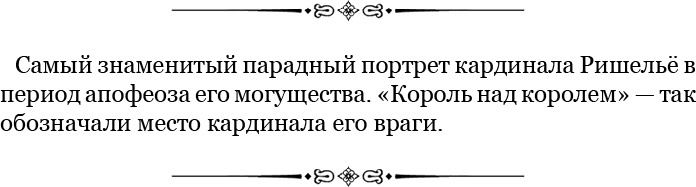 Самый знаменитый парадный портрет кардинала Ришельё в период апофеоза его могущества. «Король над королем» — так обозначали место кардинала его враги.